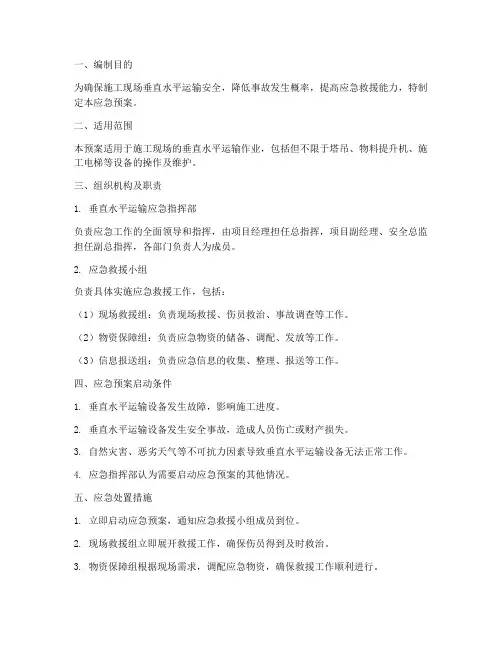 一、编制目的

为确保施工现场垂直水平运输安全，降低事故发生概率，提高应急救援能力，特制定本应急预案。

二、适用范围

本预案适用于施工现场的垂直水平运输作业，包括但不限于塔吊、物料提升机、施工电梯等设备的操作及维护。

三、组织机构及职责

1. 垂直水平运输应急指挥部

负责应急工作的全面领导和指挥，由项目经理担任总指挥，项目副经理、安全总监担任副总指挥，各部门负责人为成员。

2. 应急救援小组

负责具体实施应急救援工作，包括：

（1）现场救援组：负责现场救援、伤员救治、事故调查等工作。

（2）物资保障组：负责应急物资的储备、调配、发放等工作。

（3）信息报送组：负责应急信息的收集、整理、报送等工作。

四、应急预案启动条件

1. 垂直水平运输设备发生故障，影响施工进度。

2. 垂直水平运输设备发生安全事故，造成人员伤亡或财产损失。

3. 自然灾害、恶劣天气等不可抗力因素导致垂直水平运输设备无法正常工作。

4. 应急指挥部认为需要启动应急预案的其他情况。

五、应急处置措施

1. 立即启动应急预案，通知应急救援小组成员到位。

2. 现场救援组立即展开救援工作，确保伤员得到及时救治。

3. 物资保障组根据现场需求，调配应急物资，确保救援工作顺利进行。